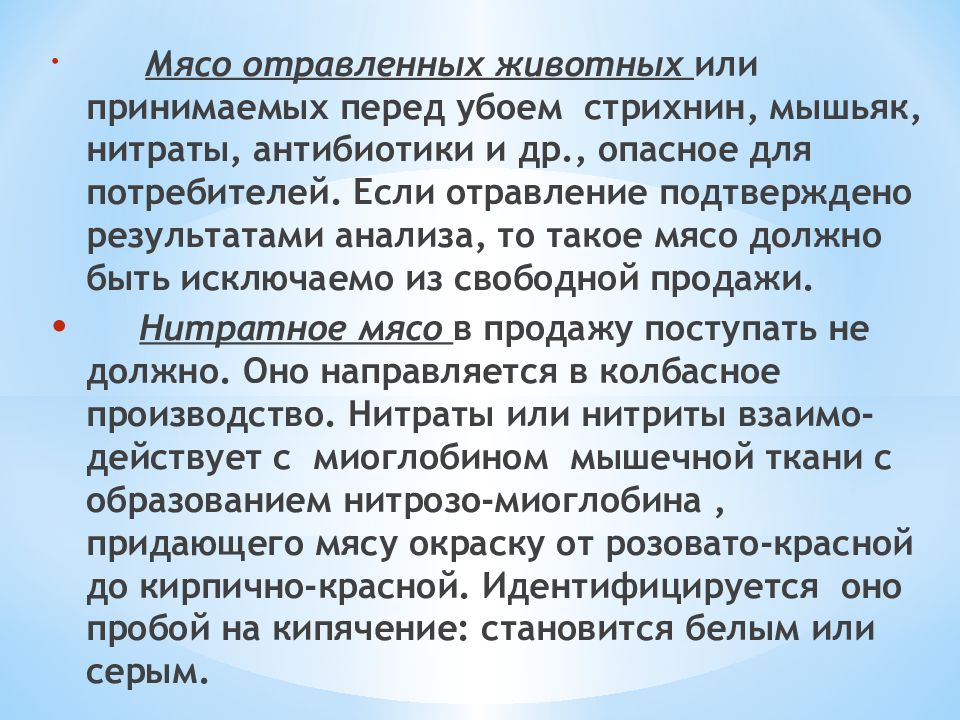 • Мясо отравленных животных или принимаемых перед убоем стрихнин, мышьяк, нитраты, антибиотики и др., опасное для потребителей. Если отравление подтверждено результатами анализа, то такое мясо должно быть исключаемо из свободной продажи.

• Нитратное мясо в продажу поступать не должно. Оно направляется в колбасное производство. Нитраты или нитриты взаимодействует с миоглобином мышечной ткани с образованием нитрозо-миоглобина , придающего мясу окраску от розовато-красной до кирпично-красной. Идентифицируется оно пробой на кипячение: становится белым или серым.